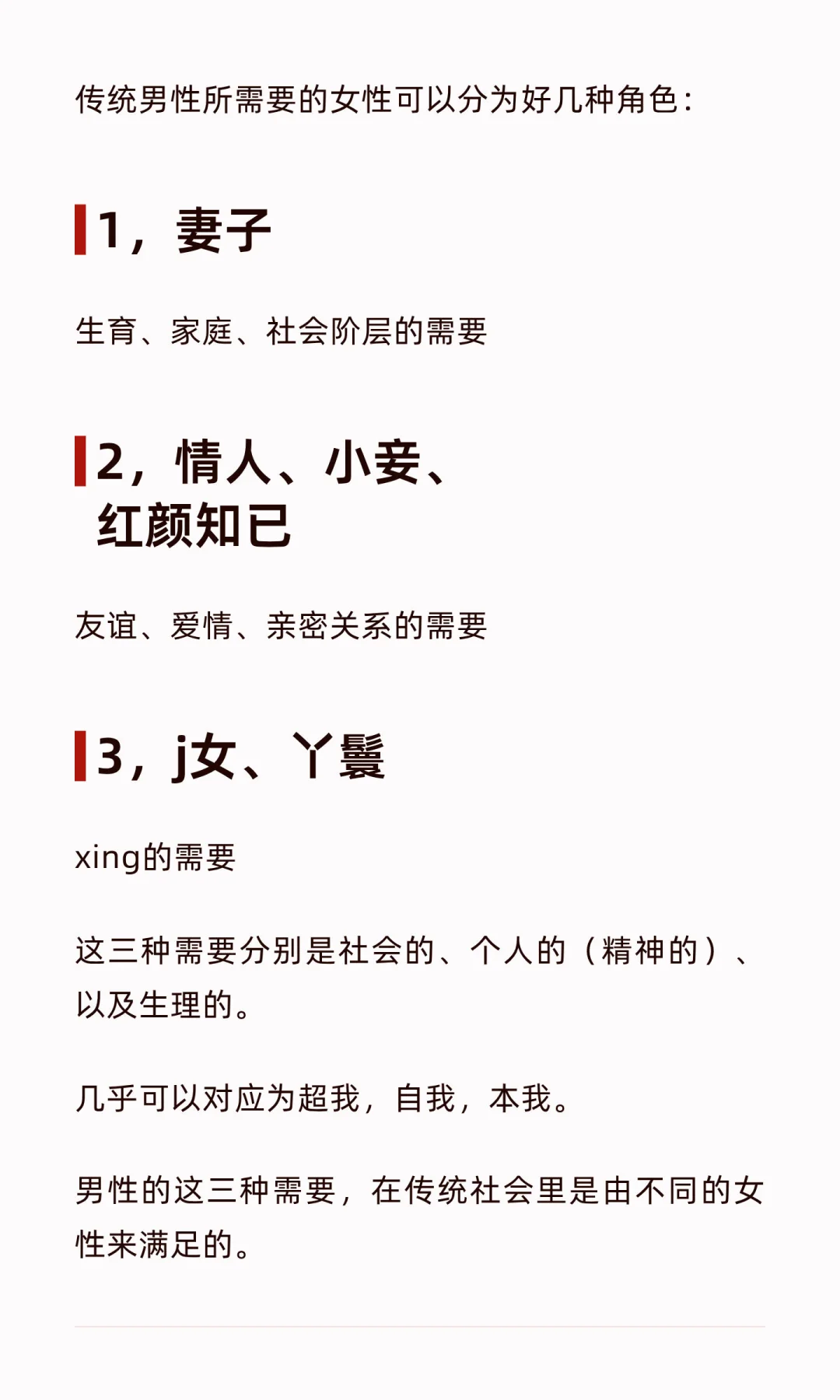 传统男性所需要的女性可以分为好几种角色：

1，妻子

生育、家庭、社会阶层的需要

2，情人、小妾、红颜知已

友谊、爱情、亲密关系的需要

3，j女、丫鬟

xing的需要

这三种需要分别是社会的、个人的（精神的）、以及生理的。

几乎可以对应为超我，自我，本我。

男性的这三种需要，在传统社会里是由不同的女性来满足的。